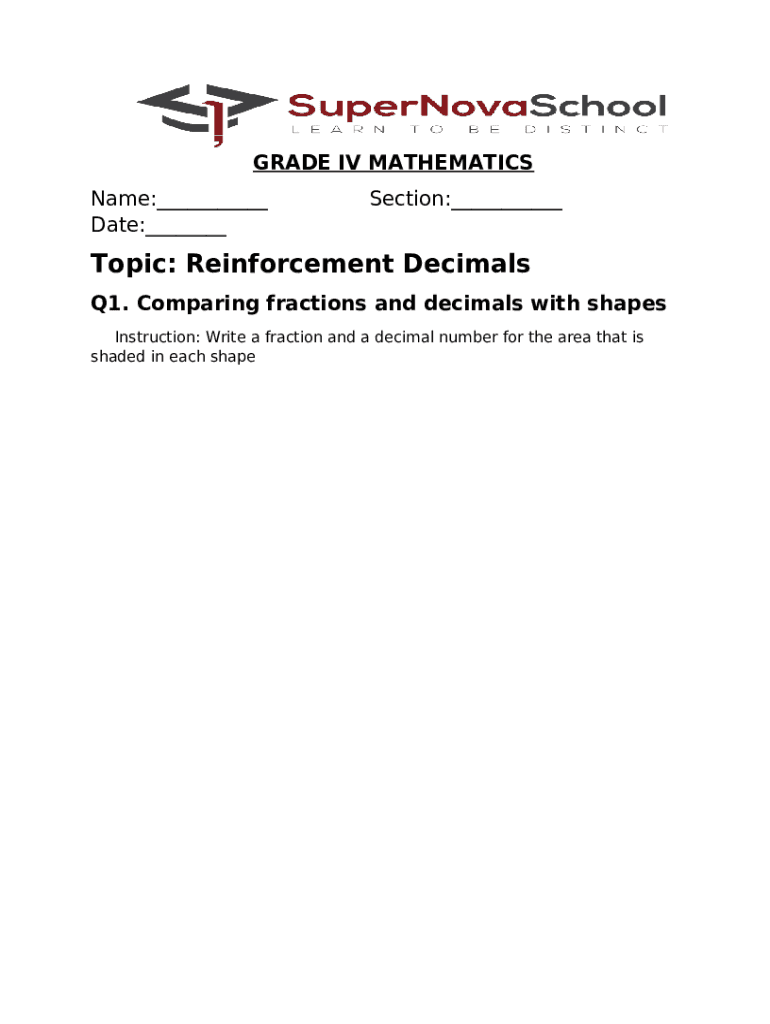 SuperNovaSchool
LEARN TO BE DISTINCT

GRADE IV MATHEMATICS

Name:__________ Section:__________
Date:_______

Topic: Reinforcement Decimals

Q1. Comparing fractions and decimals with shapes

Instruction: Write a fraction and a decimal number for the area that is shaded in each shape